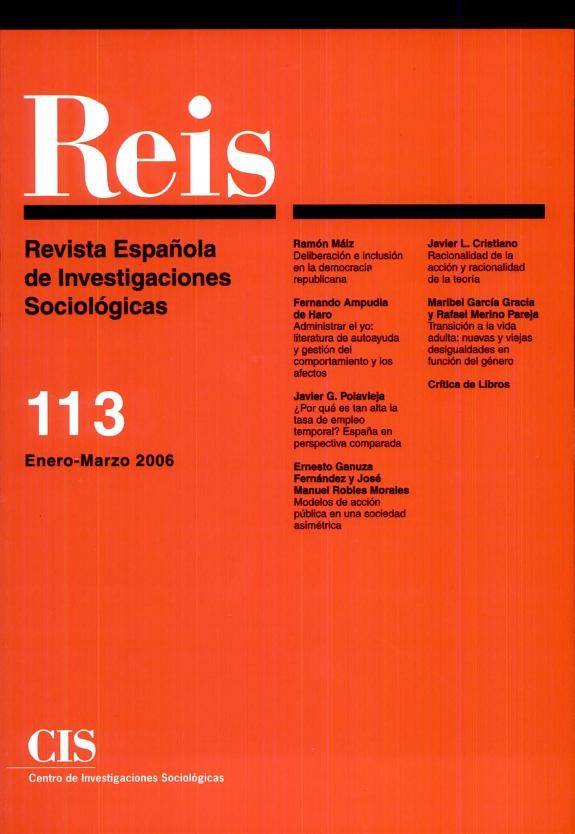 Reis

Revista Española de Investigaciones Sociológicas

113

Enero-Marzo 2006

Ramón Máiz
Deliberación e inclusión en la democracia republicana

Fernando Ampudia de Haro
Administrar el yo: literatura de autoayuda y gestión del comportamiento y los afectos

Javier G. Polavieja
¿Por qué es tan alta la tasa de empleo temporal? España en perspectiva comparada

Ernesto Ganuza Fernández y José Manuel Robles Morales
Modelos de acción pública en una sociedad asimétrica

Javier L. Cristiano
Racionalidad de la acción y racionalidad de la teoría

Maribel García Gracia y Rafael Merino Pareja
Transición a la vida adulta: nuevas y viejas desigualdades en función del género

Crítica de Libros

CIS
Centro de Investigaciones Sociológicas